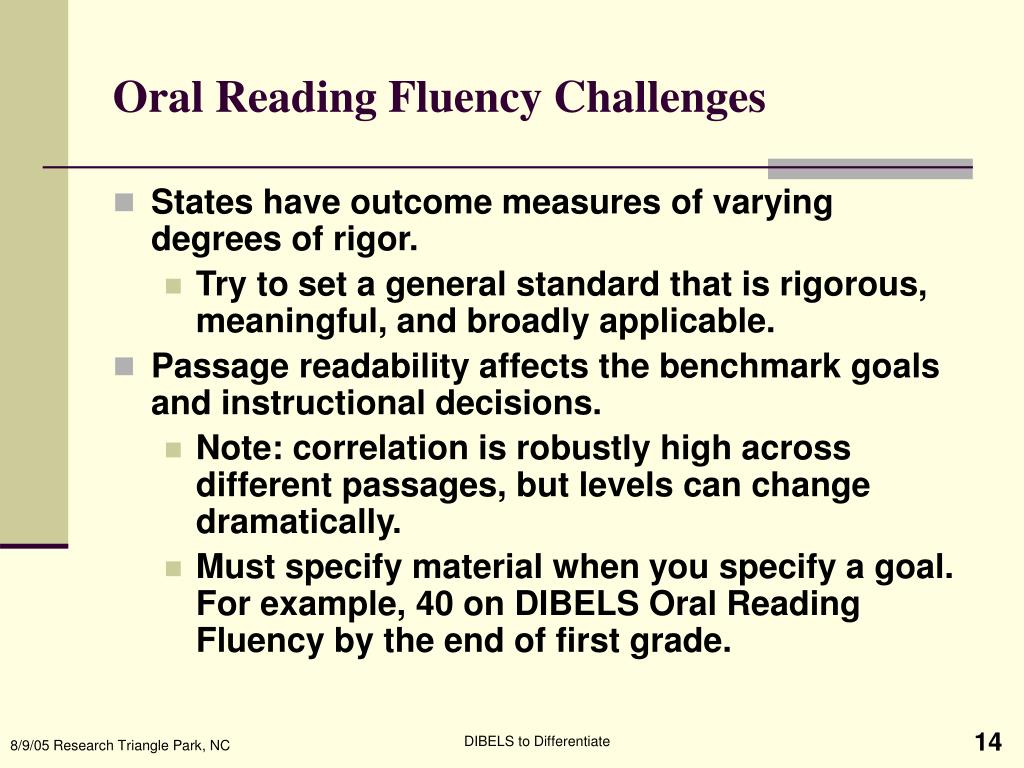 Oral Reading Fluency Challenges

States have outcome measures of varying degrees of rigor.

Try to set a general standard that is rigorous, meaningful, and broadly applicable.

Passage readability affects the benchmark goals and instructional decisions.

Note: correlation is robustly high across different passages, but levels can change dramatically.

Must specify material when you specify a goal. For example, 40 on DIBELS Oral Reading Fluency by the end of first grade.

8/9/05 Research Triangle Park, NC

DIBELS to Differentiate

14